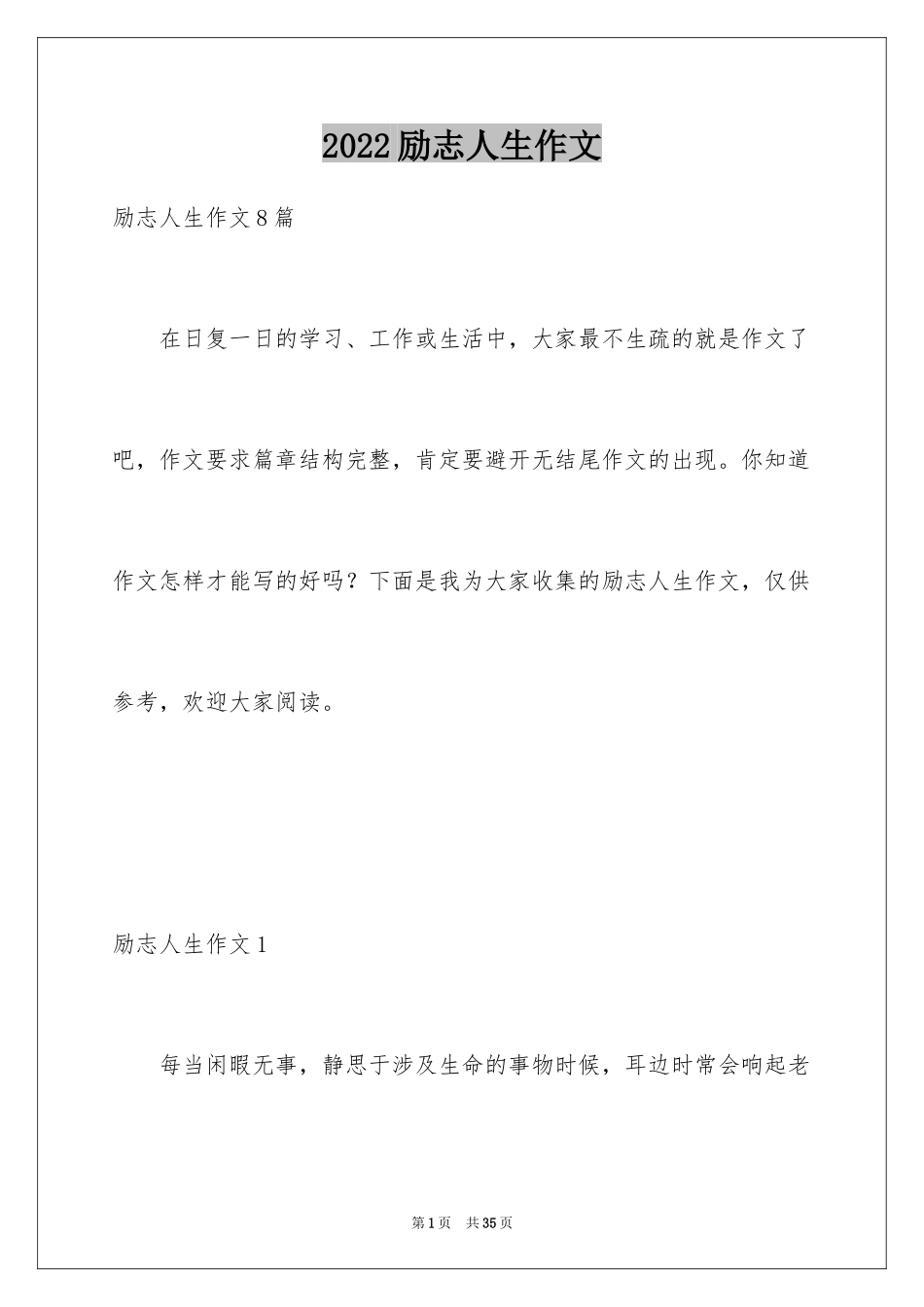 2022励志人生作文

励志人生作文8篇

在日复一日的学习、工作或生活中，大家最不生疏的就是作文了吧，作文要求篇章结构完整，肯定要避开无结尾作文的出现。你知道作文怎样才能写的好吗？下面是我为大家收集的励志人生作文，仅供参考，欢迎大家阅读。

励志人生作文1

每当闲暇无事，静思于涉及生命的事物时候，耳边时常会响起老

第1页　共35页